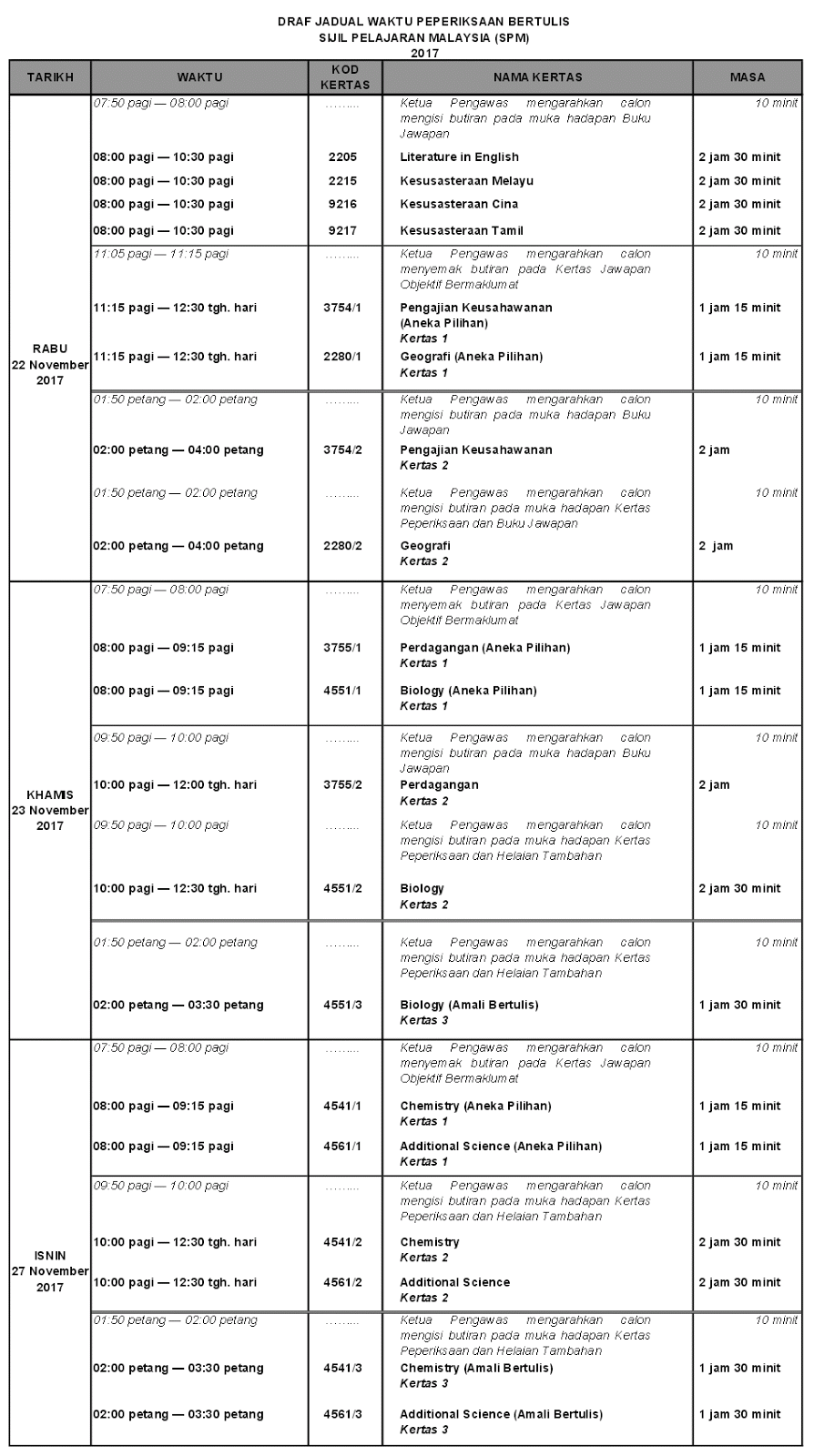 DRAF JADUAL WAKTU PEPERIKSAAN BERTULIS
SIJIL PELAJARAN MALAYSIA (SPM)
2017

| TARIKH | WAKTU | KOD KERTAS | NAMA KERTAS | MASA |
|---|---|---|---|---|
| RABU 22 November 2017 | 07:50 pagi — 08:00 pagi | ……... | Ketua Pengawas mengarahkan calon mengisi butiran pada muka hadapan Buku Jawapan | 10 minit |
| | 08:00 pagi — 10:30 pagi | 2205 | Literature in English | 2 jam 30 minit |
| | 08:00 pagi — 10:30 pagi | 2215 | Kesusasteraan Melayu | 2 jam 30 minit |
| | 08:00 pagi — 10:30 pagi | 9216 | Kesusasteraan Cina | 2 jam 30 minit |
| | 08:00 pagi — 10:30 pagi | 9217 | Kesusasteraan Tamil | 2 jam 30 minit |
| | 11:05 pagi — 11:15 pagi | ……... | Ketua Pengawas mengarahkan calon menyemak butiran pada Kertas Jawapan Objektif Bermaklumat | 10 minit |
| | 11:15 pagi — 12:30 tgh. hari | 3754/1 | Pengajian Keusahawanan (Aneka Pilihan) Kertas 1 | 1 jam 15 minit |
| | 11:15 pagi — 12:30 tgh. hari | 2280/1 | Geografi (Aneka Pilihan) Kertas 1 | 1 jam 15 minit |
| | 01:50 petang — 02:00 petang | ……... | Ketua Pengawas mengarahkan calon mengisi butiran pada muka hadapan Buku Jawapan | 10 minit |
| | 02:00 petang — 04:00 petang | 3754/2 | Pengajian Keusahawanan Kertas 2 | 2 jam |
| | 01:50 petang — 02:00 petang | ……... | Ketua Pengawas mengarahkan calon mengisi butiran pada muka hadapan Kertas Peperiksaan dan Buku Jawapan | 10 minit |
| | 02:00 petang — 04:00 petang | 2280/2 | Geografi Kertas 2 | 2 jam |
| KHAMIS 23 November 2017 | 07:50 pagi — 08:00 pagi | ……... | Ketua Pengawas mengarahkan calon menyemak butiran pada Kertas Jawapan Objektif Bermaklumat | 10 minit |
| | 08:00 pagi — 09:15 pagi | 3755/1 | Perdagangan (Aneka Pilihan) Kertas 1 | 1 jam 15 minit |
| | 08:00 pagi — 09:15 pagi | 4551/1 | Biology (Aneka Pilihan) Kertas 1 | 1 jam 15 minit |
| | 09:50 pagi — 10:00 pagi | ……... | Ketua Pengawas mengarahkan calon mengisi butiran pada muka hadapan Buku Jawapan | 10 minit |
| | 10:00 pagi — 12:00 tgh. hari | 3755/2 | Perdagangan Kertas 2 | 2 jam |
| | 09:50 pagi — 10:00 pagi | ……... | Ketua Pengawas mengarahkan calon mengisi butiran pada muka hadapan Kertas Peperiksaan dan Helaian Tambahan | 10 minit |
| | 10:00 pagi — 12:30 tgh. hari | 4551/2 | Biology Kertas 2 | 2 jam 30 minit |
| | 01:50 petang — 02:00 petang | ……... | Ketua Pengawas mengarahkan calon mengisi butiran pada muka hadapan Kertas Peperiksaan dan Helaian Tambahan | 10 minit |
| | 02:00 petang — 03:30 petang | 4551/3 | Biology (Amali Bertulis) Kertas 3 | 1 jam 30 minit |
| ISNIN 27 November 2017 | 07:50 pagi — 08:00 pagi | ……... | Ketua Pengawas mengarahkan calon menyemak butiran pada Kertas Jawapan Objektif Bermaklumat | 10 minit |
| | 08:00 pagi — 09:15 pagi | 4541/1 | Chemistry (Aneka Pilihan) Kertas 1 | 1 jam 15 minit |
| | 08:00 pagi — 09:15 pagi | 4561/1 | Additional Science (Aneka Pilihan) Kertas 1 | 1 jam 15 minit |
| | 09:50 pagi — 10:00 pagi | ……... | Ketua Pengawas mengarahkan calon mengisi butiran pada muka hadapan Kertas Peperiksaan dan Helaian Tambahan | 10 minit |
| | 10:00 pagi — 12:30 tgh. hari | 4541/2 | Chemistry Kertas 2 | 2 jam 30 minit |
| | 10:00 pagi — 12:30 tgh. hari | 4561/2 | Additional Science Kertas 2 | 2 jam 30 minit |
| | 01:50 petang — 02:00 petang | ……... | Ketua Pengawas mengarahkan calon mengisi butiran pada muka hadapan Kertas Peperiksaan dan Helaian Tambahan | 10 minit |
| | 02:00 petang — 03:30 petang | 4541/3 | Chemistry (Amali Bertulis) Kertas 3 | 1 jam 30 minit |
| | 02:00 petang — 03:30 petang | 4561/3 | Additional Science (Amali Bertulis) Kertas 3 | 1 jam 30 minit |